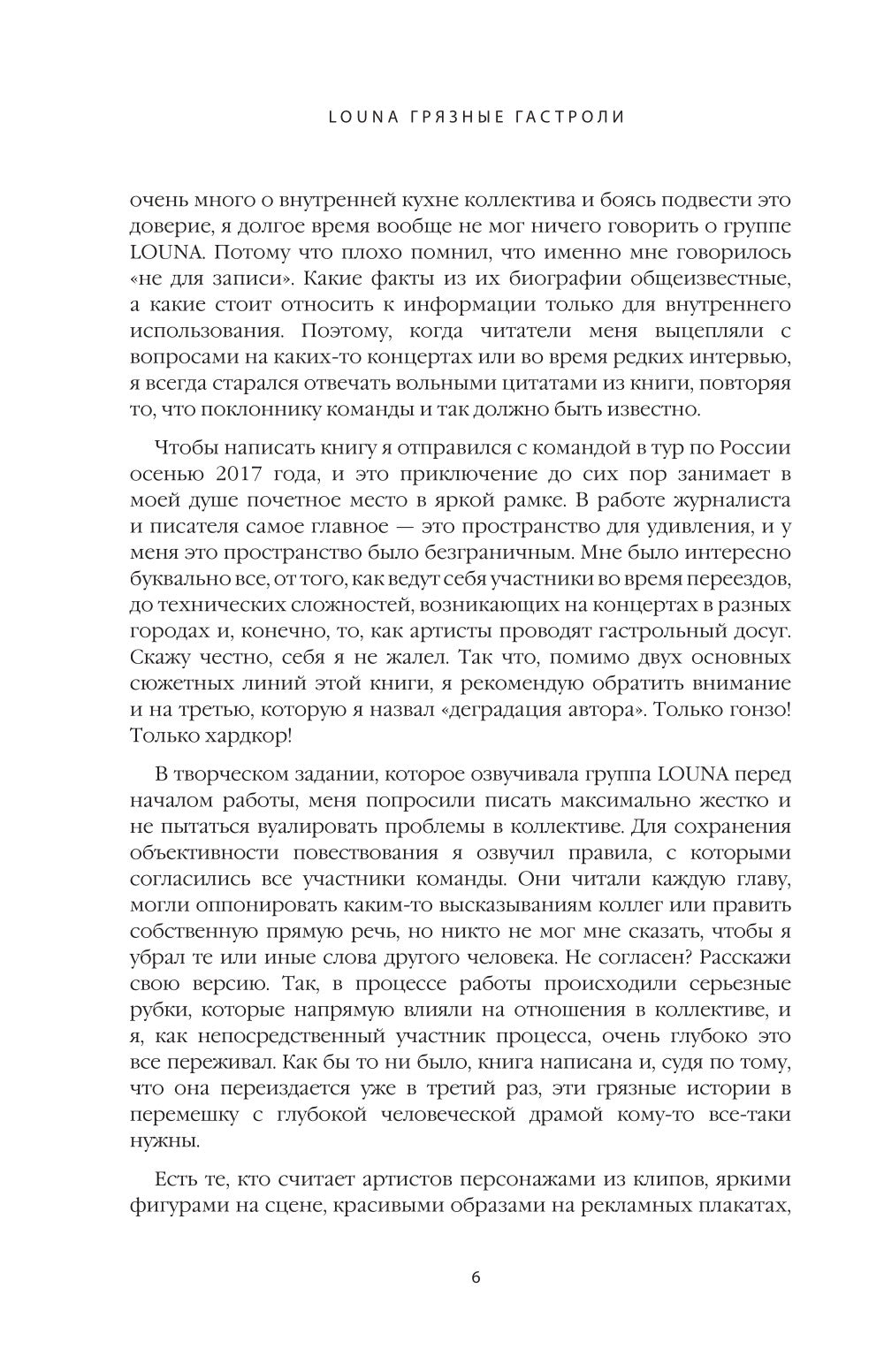 LOUNA ГРЯЗНЫЕ ГАСТРОЛИ

очень много о внутренней кухне коллектива и боясь подвести это доверие, я долгое время вообще не мог ничего говорить о группе LOUNA. Потому что плохо помнил, что именно мне говорилось «не для записи». Какие факты из их биографии общеизвестные, а какие стоит относить к информации только для внутреннего использования. Поэтому, когда читатели меня выцепляли с вопросами на каких-то концертах или во время редких интервью, я всегда старался отвечать вольными цитатами из книги, повторяя то, что поклоннику команды и так должно быть известно.

Чтобы написать книгу я отправился с командой в тур по России осенью 2017 года, и это приключение до сих пор занимает в моей душе почетное место в яркой рамке. В работе журналиста и писателя самое главное — это пространство для удивления, и у меня это пространство было безграничным. Мне было интересно буквально все, от того, как ведут себя участники во время переездов, до технических сложностей, возникающих на концертах в разных городах и, конечно, то, как артисты проводят гастрольный досуг. Скажу честно, себя я не жалел. Так что, помимо двух основных сюжетных линий этой книги, я рекомендую обратить внимание и на третью, которую я назвал «деградация автора». Только гонзо! Только хардкор!

В творческом задании, которое озвучивала группа LOUNA перед началом работы, меня попросили писать максимально жестко и не пытаться вуалировать проблемы в коллективе. Для сохранения объективности повествования я озвучил правила, с которыми согласились все участники команды. Они читали каждую главу, могли оппонировать каким-то высказываниям коллег или править собственную прямую речь, но никто не мог мне сказать, чтобы я убрал те или иные слова другого человека. Не согласен? Расскажи свою версию. Так, в процессе работы происходили серьезные рубки, которые напрямую влияли на отношения в коллективе, и я, как непосредственный участник процесса, очень глубоко это все переживал. Как бы то ни было, книга написана и, судя по тому, что она переиздается уже в третий раз, эти грязные истории в перемешку с глубокой человеческой драмой кому-то все-таки нужны.

Есть те, кто считает артистов персонажами из клипов, яркими фигурами на сцене, красивыми образами на рекламных плакатах,

6